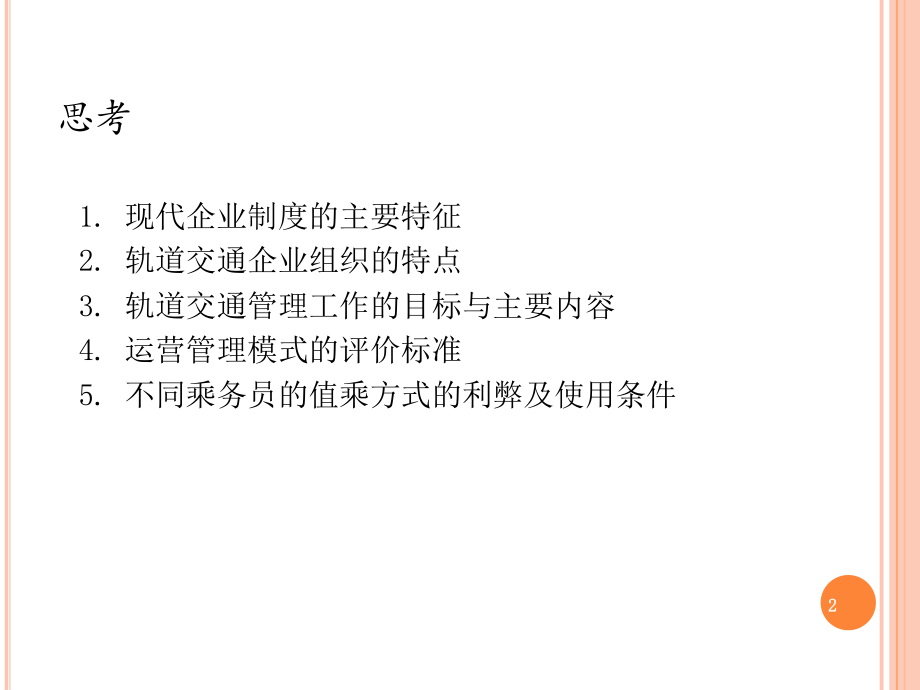 思考

1. 现代企业制度的主要特征
2. 轨道交通企业组织的特点
3. 轨道交通管理工作的目标与主要内容
4. 运营管理模式的评价标准
5. 不同乘务员的值乘方式的利弊及使用条件

2